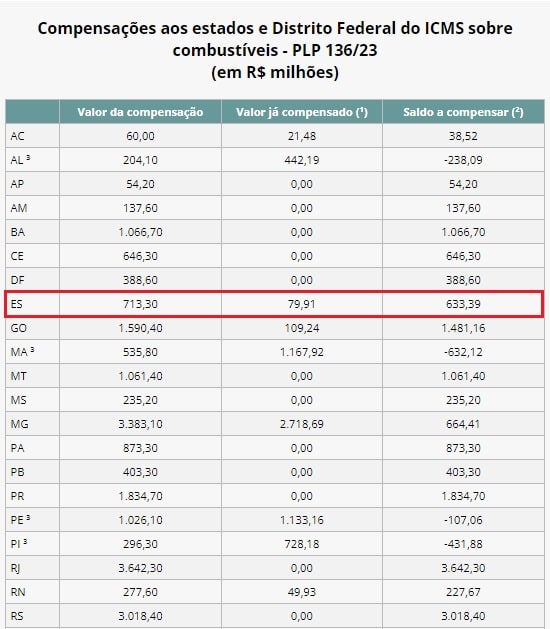 Compensações aos estados e Distrito Federal do ICMS sobre combustíveis - PLP 136/23
(em R$ milhões)

| | Valor da compensação | Valor já compensado (¹) | Saldo a compensar (²) |
|---|---|---|---|
| AC | 60,00 | 21,48 | 38,52 |
| AL ³ | 204,10 | 442,19 | -238,09 |
| AP | 54,20 | 0,00 | 54,20 |
| AM | 137,60 | 0,00 | 137,60 |
| BA | 1.066,70 | 0,00 | 1.066,70 |
| CE | 646,30 | 0,00 | 646,30 |
| DF | 388,60 | 0,00 | 388,60 |
| ES | 713,30 | 79,91 | 633,39 |
| GO | 1.590,40 | 109,24 | 1.481,16 |
| MA ³ | 535,80 | 1.167,92 | -632,12 |
| MT | 1.061,40 | 0,00 | 1.061,40 |
| MS | 235,20 | 0,00 | 235,20 |
| MG | 3.383,10 | 2.718,69 | 664,41 |
| PA | 873,30 | 0,00 | 873,30 |
| PB | 403,30 | 0,00 | 403,30 |
| PR | 1.834,70 | 0,00 | 1.834,70 |
| PE ³ | 1.026,10 | 1.133,16 | -107,06 |
| PI ³ | 296,30 | 728,18 | -431,88 |
| RJ | 3.642,30 | 0,00 | 3.642,30 |
| RN | 277,60 | 49,93 | 227,67 |
| RS | 3.018,40 | 0,00 | 3.018,40 |